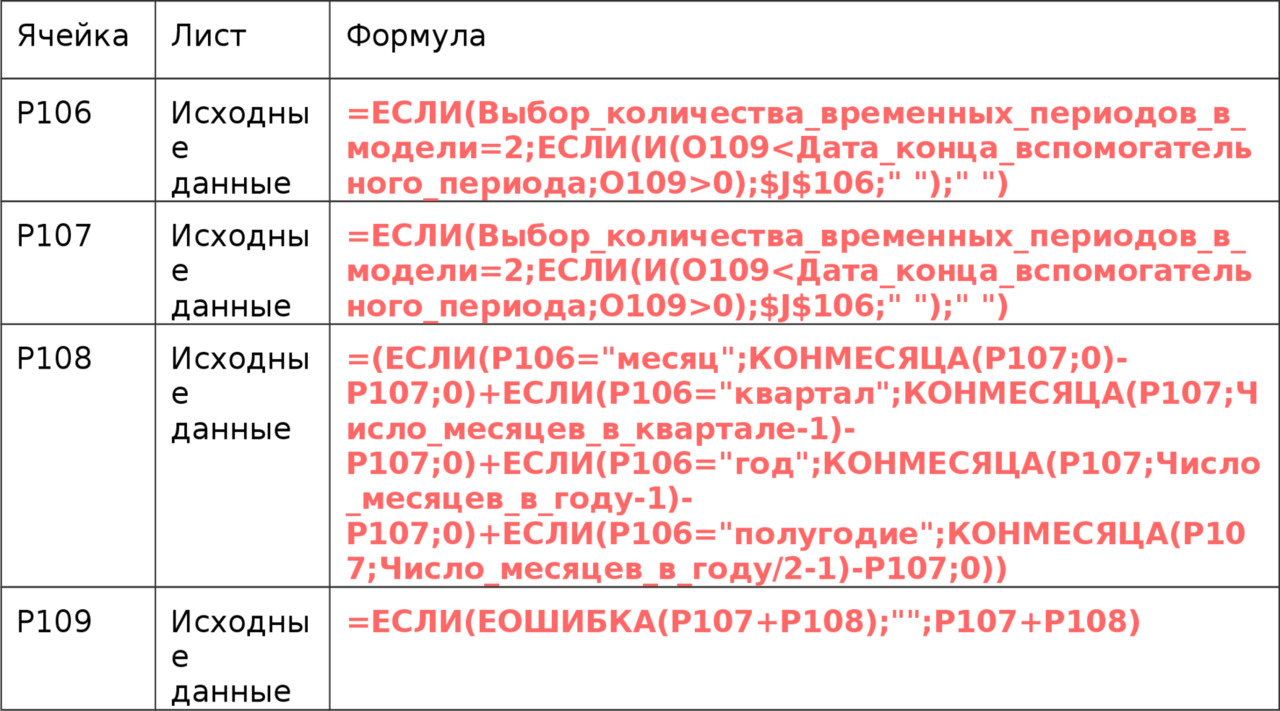 | Ячейка | Лист | Формула |
|---|---|---|
| P106 | Исходные данные | =ЕСЛИ(Выбор_количества_временных_периодов_в_модели=2;ЕСЛИ(И(O109<Дата_конца_вспомогательного_периода;O109>0);$J$106;" ");" ") |
| P107 | Исходные данные | =ЕСЛИ(Выбор_количества_временных_периодов_в_модели=2;ЕСЛИ(И(O109<Дата_конца_вспомогательного_периода;O109>0);$J$106;" ");" ") |
| P108 | Исходные данные | =(ЕСЛИ(P106="месяц";КОНМЕСЯЦА(P107;0)-P107;0)+ЕСЛИ(P106="квартал";КОНМЕСЯЦА(P107;Число_месяцев_в_квартале-1)-P107;0)+ЕСЛИ(P106="год";КОНМЕСЯЦА(P107;Число_месяцев_в_году-1)-P107;0)+ЕСЛИ(P106="полугодие";КОНМЕСЯЦА(P107;Число_месяцев_в_году/2-1)-P107;0)) |
| P109 | Исходные данные | =ЕСЛИ(ЕОШИБКА(P107+P108);"";P107+P108) |